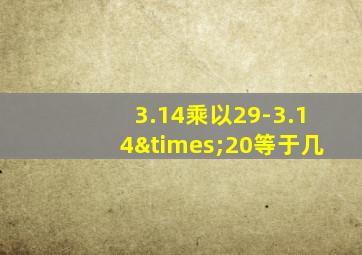 3.14乘以29-3.14&times;20等于几